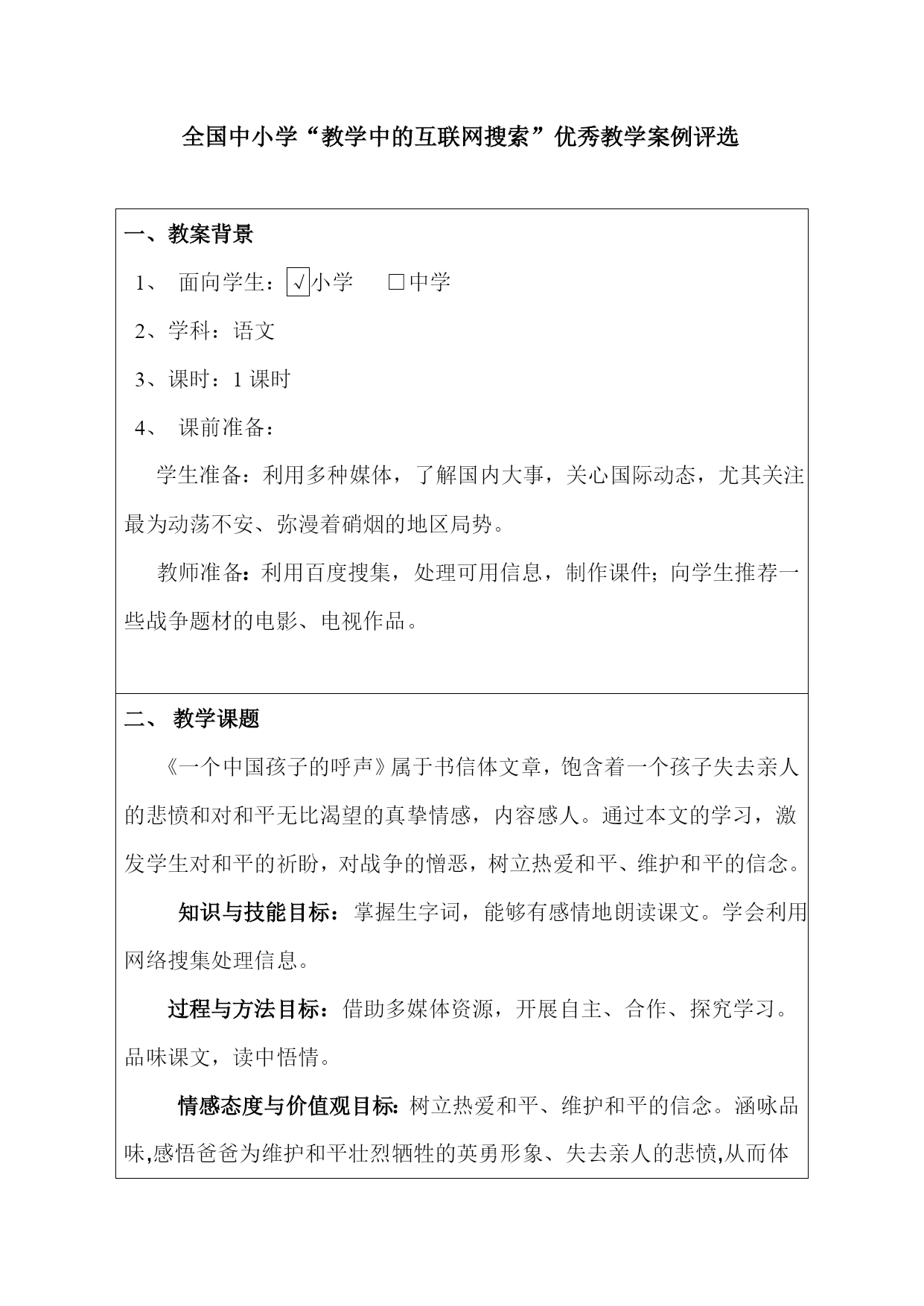 全国中小学“教学中的互联网搜索”优秀教学案例评选

一、教案背景

1、 面向学生：√小学 □中学

2、学科：语文

3、课时：1 课时

4、 课前准备：

学生准备：利用多种媒体，了解国内大事，关心国际动态，尤其关注最为动荡不安、弥漫着硝烟的地区局势。

教师准备：利用百度搜集，处理可用信息，制作课件；向学生推荐一些战争题材的电影、电视作品。

二、 教学课题

《一个中国孩子的呼声》属于书信体文章，饱含着一个孩子失去亲人的悲愤和对和平无比渴望的真挚情感，内容感人。通过本文的学习，激发学生对和平的祈盼，对战争的憎恶，树立热爱和平、维护和平的信念。

知识与技能目标：掌握生字词，能够有感情地朗读课文。学会利用网络搜集处理信息。

过程与方法目标：借助多媒体资源，开展自主、合作、探究学习。品味课文，读中悟情。

情感态度与价值观目标：树立热爱和平、维护和平的信念。涵咏品味,感悟爸爸为维护和平壮烈牺牲的英勇形象、失去亲人的悲愤,从而体